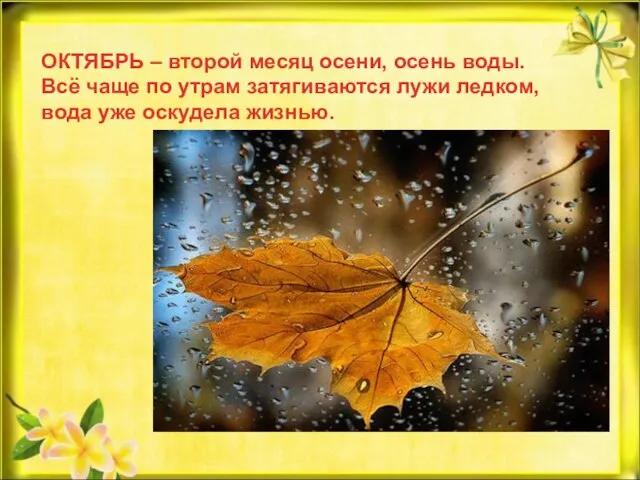 ОКТЯБРЬ – второй месяц осени, осень воды. Всё чаще по утрам затягиваются лужи ледком, вода уже оскудела жизнью.